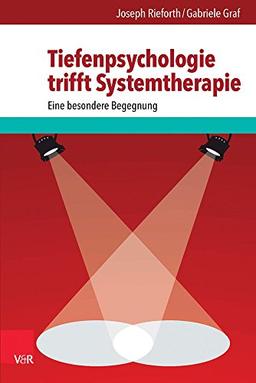 Joseph Rieforth / Gabriele Graf

Tiefenpsychologie trifft Systemtherapie

Eine besondere Begegnung

V&R